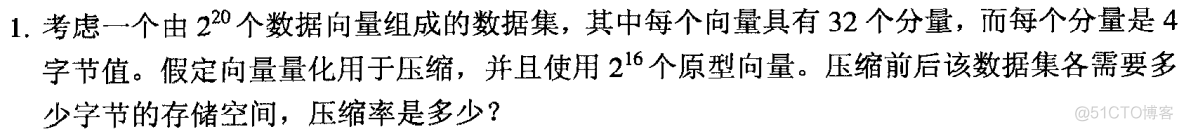 1. 考虑一个由 $2^{20}$ 个数据向量组成的数据集，其中每个向量具有 32 个分量，而每个分量是 4 字节值。假定向量量化用于压缩，并且使用 $2^{16}$ 个原型向量。压缩前后该数据集各需要多少字节的存储空间，压缩率是多少？

@51CTO博客